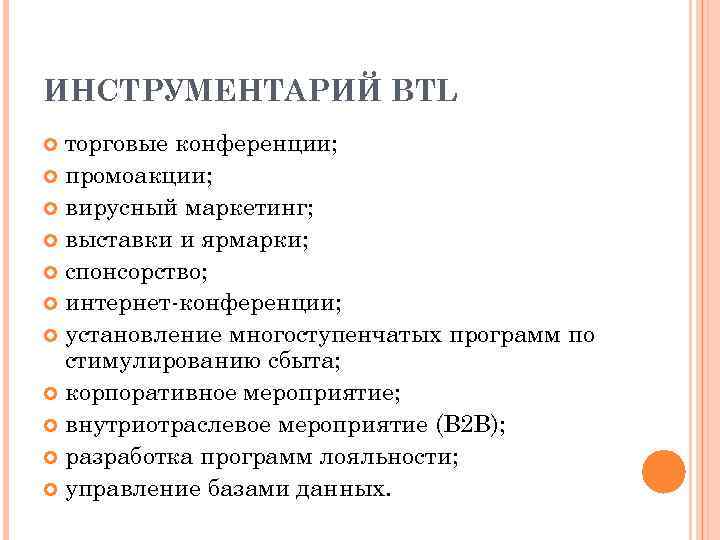 ИНСТРУМЕНТАРИЙ BTL

торговые конференции;
промоакции;
вирусный маркетинг;
выставки и ярмарки;
спонсорство;
интернет-конференции;
установление многоступенчатых программ по стимулированию сбыта;
корпоративное мероприятие;
внутриотраслевое мероприятие (B2B);
разработка программ лояльности;
управление базами данных.